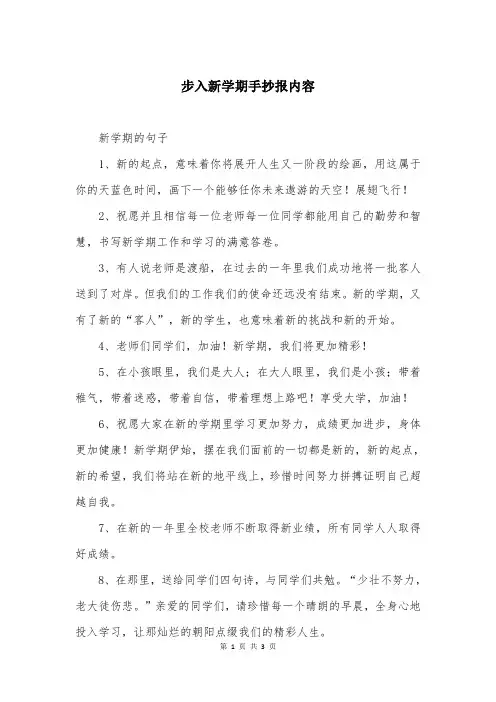 步入新学期手抄报内容

新学期的句子

1、新的起点，意味着你将展开人生又一阶段的绘画，用这属于你的天蓝色时间，画下一个能够任你未来遨游的天空！展翅飞行！

2、祝愿并且相信每一位老师每一位同学都能用自己的勤劳和智慧，书写新学期工作和学习的满意答卷。

3、有人说老师是渡船，在过去的一年里我们成功地将一批客人送到了对岸。但我们的工作我们的使命还远没有结束。新的学期，又有了新的“客人”，新的学生，也意味着新的挑战和新的开始。

4、老师们同学们，加油！新学期，我们将更加精彩！

5、在小孩眼里，我们是大人；在大人眼里，我们是小孩；带着稚气，带着迷惑，带着自信，带着理想上路吧！享受大学，加油！

6、祝愿大家在新的学期里学习更加努力，成绩更加进步，身体更加健康！新学期伊始，摆在我们面前的一切都是新的，新的起点，新的希望，我们将站在新的地平线上，珍惜时间努力拼搏证明自己超越自我。

7、在新的一年里全校老师不断取得新业绩，所有同学人人取得好成绩。

8、在那里，送给同学们四句诗，与同学们共勉。“少壮不努力，老大徒伤悲。”亲爱的同学们，请珍惜每一个晴朗的早晨，全身心地投入学习，让那灿烂的朝阳点缀我们的精彩人生。

第 1 页 共 3 页